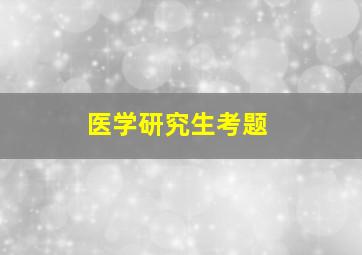 医学研究生考题